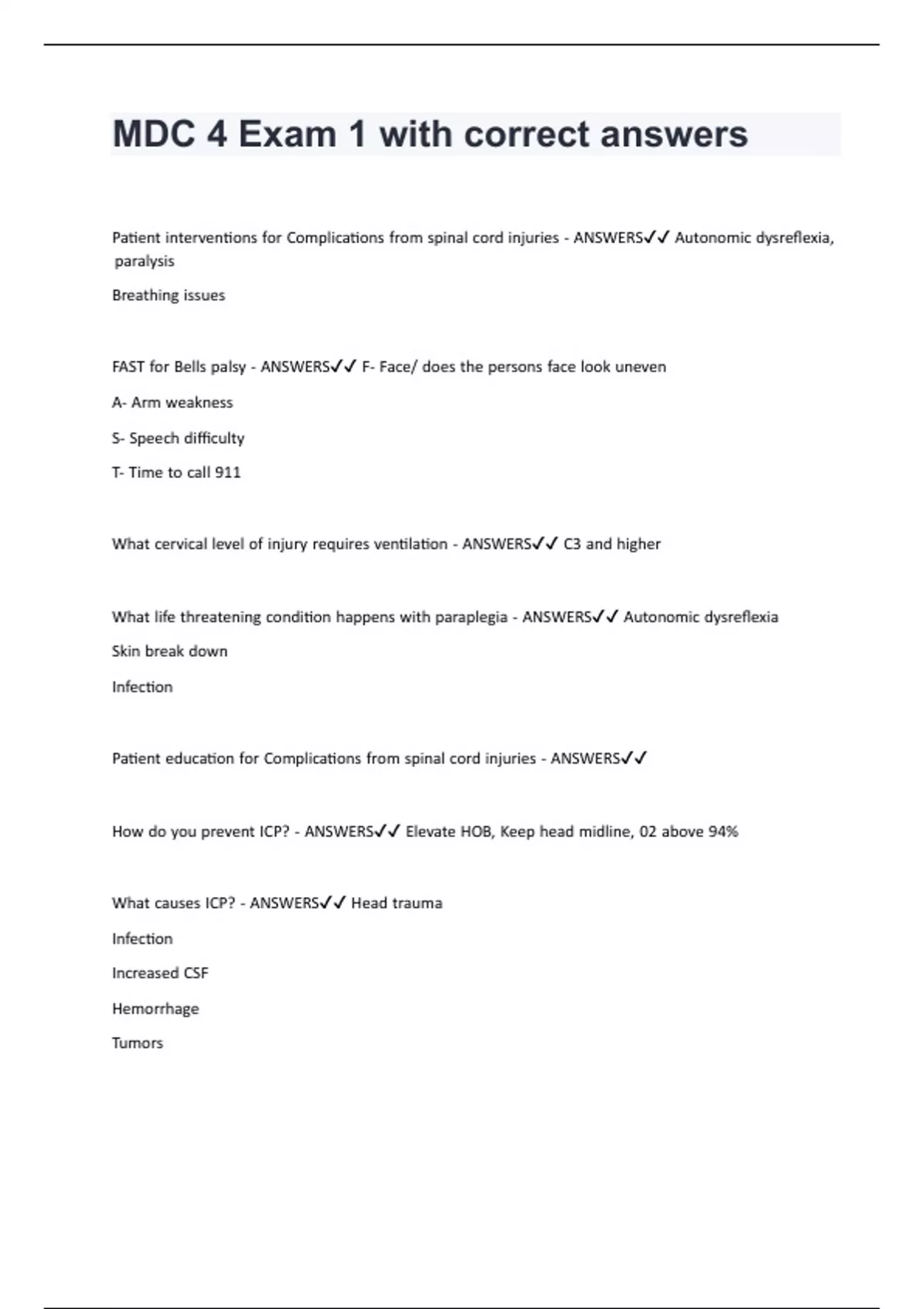 MDC 4 Exam 1 with correct answers

Patient interventions for Complications from spinal cord injuries - ANSWERS✓✓ Autonomic dysreflexia, paralysis

Breathing issues

FAST for Bells palsy - ANSWERS✓✓ F- Face/ does the persons face look uneven

A- Arm weakness

S- Speech difficulty

T- Time to call 911

What cervical level of injury requires ventilation - ANSWERS✓✓ C3 and higher

What life threatening condition happens with paraplegia - ANSWERS✓✓ Autonomic dysreflexia

Skin break down

Infection

Patient education for Complications from spinal cord injuries - ANSWERS✓✓

How do you prevent ICP? - ANSWERS✓✓ Elevate HOB, Keep head midline, 02 above 94%

What causes ICP? - ANSWERS✓✓ Head trauma

Infection

Increased CSF

Hemorrhage

Tumors